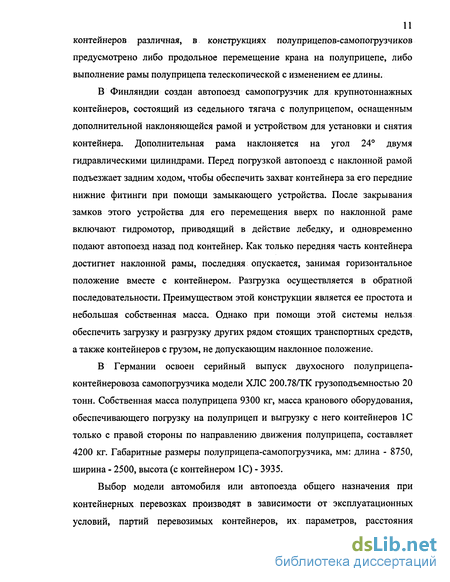 11

контейнеров различная, в конструкциях полуприцепов-самопогрузчиков предусмотрено либо продольное перемещение крана на полуприцепе, либо выполнение рамы полуприцепа телескопической с изменением ее длины.

В Финляндии создан автопоезд самопогрузчик для крупнотоннажных контейнеров, состоящий из седельного тягача с полуприцепом, оснащенным дополнительной наклоняющейся рамой и устройством для установки и снятия контейнера. Дополнительная рама наклоняется на угол 24° двумя гидравлическими цилиндрами. Перед погрузкой автопоезд с наклонной рамой подъезжает задним ходом, чтобы обеспечить захват контейнера за его передние нижние фитинги при помощи замыкающего устройства. После закрывания замков этого устройства для его перемещения вверх по наклонной раме включают гидромотор, приводящий в действие лебедку, и одновременно подают автопоезд назад под контейнер. Как только передняя часть контейнера достигнет наклонной рамы, последняя опускается, занимая горизонтальное положение вместе с контейнером. Разгрузка осуществляется в обратной последовательности. Преимуществом этой конструкции является ее простота и небольшая собственная масса. Однако при помощи этой системы нельзя обеспечить загрузку и разгрузку других рядом стоящих транспортных средств, а также контейнеров с грузом, не допускающим наклонное положение.

В Германии освоен серийный выпуск двухосного полуприцепа-контейнеровоза самопогрузчика модели ХЛС 200.78/ТК грузоподъемностью 20 тонн. Собственная масса полуприцепа 9300 кг, масса кранового оборудования, обеспечивающего погрузку на полуприцеп и выгрузку с него контейнеров 1С только с правой стороны по направлению движения полуприцепа, составляет 4200 кг. Габаритные размеры полуприцепа-самопогрузчика, мм: длина - 8750, ширина - 2500, высота (с контейнером 1С) - 3935.

Выбор модели автомобиля или автопоезда общего назначения при контейнерных перевозках производят в зависимости от эксплуатационных условий, партий перевозимых контейнеров, их параметров, расстояния

dsLib.net
библиотека диссертаций